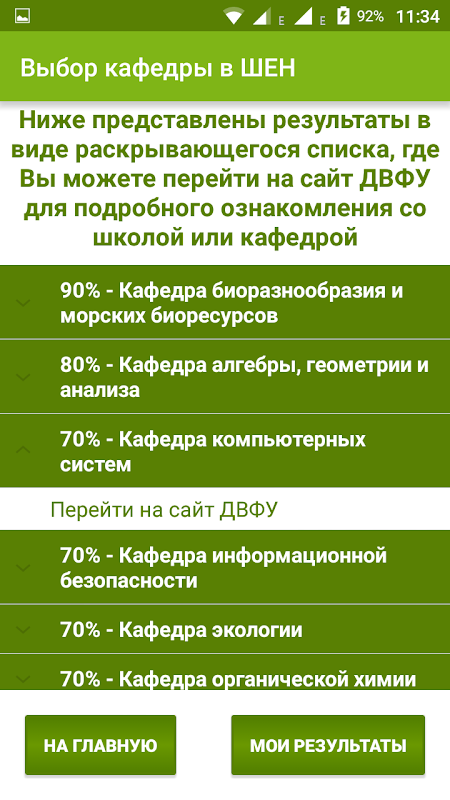 E E 92% 11:34

Выбор кафедры в ШЕН

Ниже представлены результаты в виде раскрывающегося списка, где Вы можете перейти на сайт ДВФУ для подробного ознакомления со школой или кафедрой

90% - Кафедра биоразнообразия и морских биоресурсов

80% - Кафедра алгебры, геометрии и анализа

70% - Кафедра компьютерных систем

Перейти на сайт ДВФУ

70% - Кафедра информационной безопасности

70% - Кафедра экологии

70% - Кафедра органической химии

НА ГЛАВНУЮ

МОИ РЕЗУЛЬТАТЫ